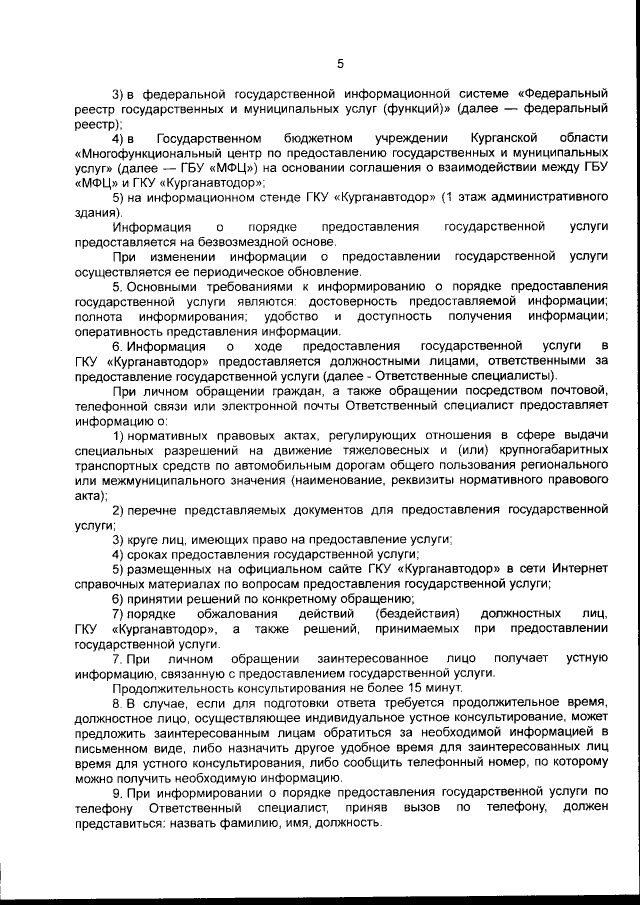 5

3) в федеральной государственной информационной системе «Федеральный реестр государственных и муниципальных услуг (функций)» (далее — федеральный реестр);

4) в Государственном бюджетном учреждении Курганской области «Многофункциональный центр по предоставлению государственных и муниципальных услуг» (далее — ГБУ «МФЦ») на основании соглашения о взаимодействии между ГБУ «МФЦ» и ГКУ «Курганавтодор»;

5) на информационном стенде ГКУ «Курганавтодор» (1 этаж административного здания).

Информация о порядке предоставления государственной услуги предоставляется на безвозмездной основе.

При изменении информации о предоставлении государственной услуги осуществляется ее периодическое обновление.

5. Основными требованиями к информированию о порядке предоставления государственной услуги являются: достоверность предоставляемой информации; полнота информирования; удобство и доступность получения информации; оперативность представления информации.

6. Информация о ходе предоставления государственной услуги в ГКУ «Курганавтодор» предоставляется должностными лицами, ответственными за предоставление государственной услуги (далее - Ответственные специалисты).

При личном обращении граждан, а также обращении посредством почтовой, телефонной связи или электронной почты Ответственный специалист предоставляет информацию о:

1) нормативных правовых актах, регулирующих отношения в сфере выдачи специальных разрешений на движение тяжеловесных и (или) крупногабаритных транспортных средств по автомобильным дорогам общего пользования регионального или межмуниципального значения (наименование, реквизиты нормативного правового акта);

2) перечне представляемых документов для предоставления государственной услуги;

3) круге лиц, имеющих право на предоставление услуги;

4) сроках предоставления государственной услуги;

5) размещенных на официальном сайте ГКУ «Курганавтодор» в сети Интернет справочных материалах по вопросам предоставления государственной услуги;

6) принятии решений по конкретному обращению;

7) порядке обжалования действий (бездействия) должностных лиц, ГКУ «Курганавтодор», а также решений, принимаемых при предоставлении государственной услуги.

7. При личном обращении заинтересованное лицо получает устную информацию, связанную с предоставлением государственной услуги.

Продолжительность консультирования не более 15 минут.

8. В случае, если для подготовки ответа требуется продолжительное время, должностное лицо, осуществляющее индивидуальное устное консультирование, может предложить заинтересованным лицам обратиться за необходимой информацией в письменном виде, либо назначить другое удобное время для заинтересованных лиц время для устного консультирования, либо сообщить телефонный номер, по которому можно получить необходимую информацию.

9. При информировании о порядке предоставления государственной услуги по телефону Ответственный специалист, приняв вызов по телефону, должен представиться: назвать фамилию, имя, должность.